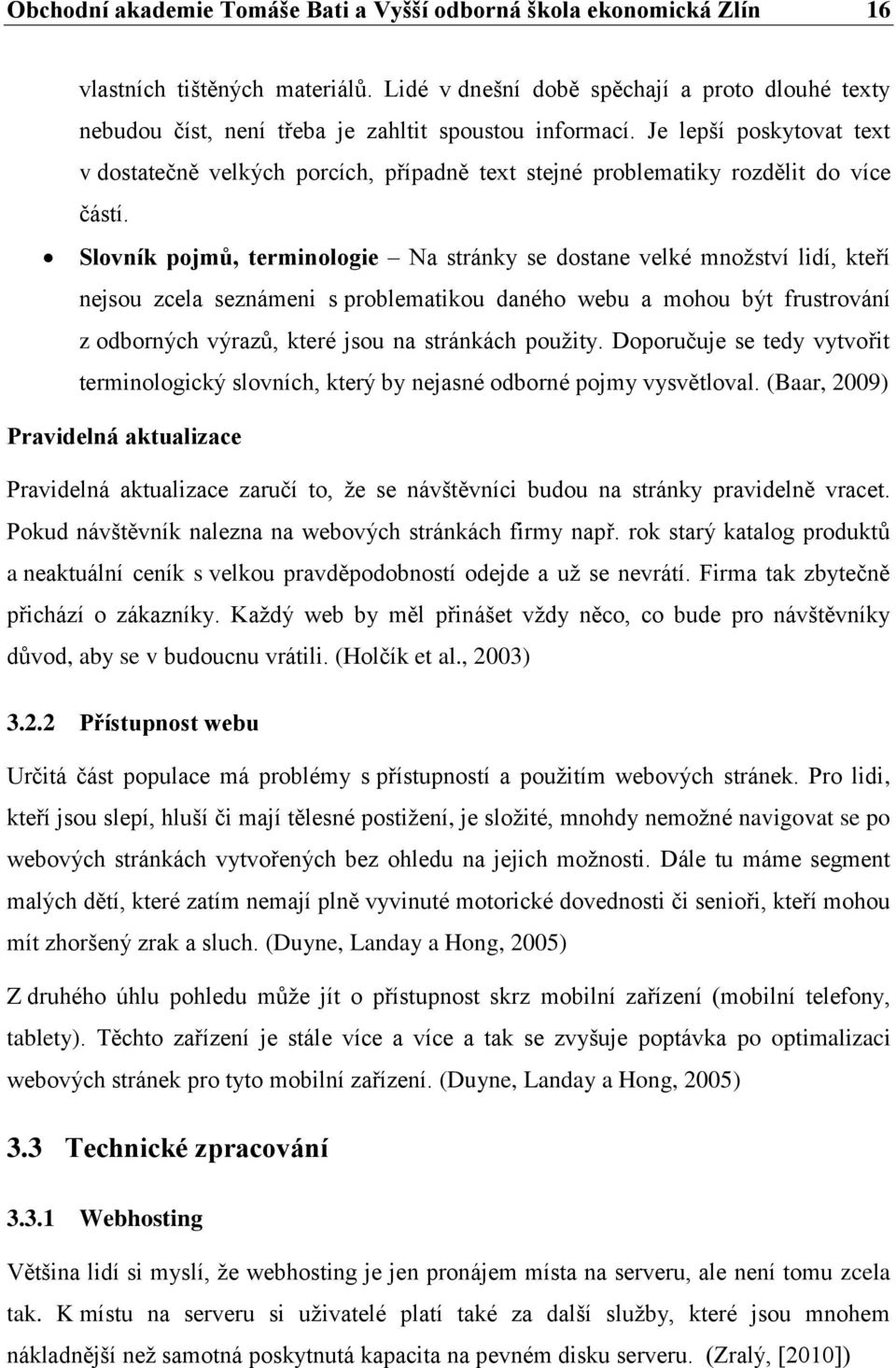 Obchodní akademie Tomáše Bati a Vyšší odborná škola ekonomická Zlín 16

vlastních tištěných materiálů. Lidé v dnešní době spěchají a proto dlouhé texty nebudou číst, není třeba je zahltit spoustou informací. Je lepší poskytovat text v dostatečně velkých porcích, případně text stejné problematiky rozdělit do více částí.

• Slovník pojmů, terminologie – Na stránky se dostane velké množství lidí, kteří nejsou zcela seznámeni s problematikou daného webu a mohou být frustrování z odborných výrazů, které jsou na stránkách použity. Doporučuje se tedy vytvořit terminologický slovních, který by nejasné odborné pojmy vysvětloval. (Baar, 2009)

Pravidelná aktualizace

Pravidelná aktualizace zaručí to, že se návštěvníci budou na stránky pravidelně vracet. Pokud návštěvník nalezna na webových stránkách firmy např. rok starý katalog produktů a neaktuální ceník s velkou pravděpodobností odejde a už se nevrátí. Firma tak zbytečně přichází o zákazníky. Každý web by měl přinášet vždy něco, co bude pro návštěvníky důvod, aby se v budoucnu vrátili. (Holčík et al., 2003)

3.2.2 Přístupnost webu

Určitá část populace má problémy s přístupností a použitím webových stránek. Pro lidi, kteří jsou slepí, hluší či mají tělesné postižení, je složité, mnohdy nemožné navigovat se po webových stránkách vytvořených bez ohledu na jejich možnosti. Dále tu máme segment malých dětí, které zatím nemají plně vyvinuté motorické dovednosti či senioři, kteří mohou mít zhoršený zrak a sluch. (Duyne, Landay a Hong, 2005)

Z druhého úhlu pohledu může jít o přístupnost skrz mobilní zařízení (mobilní telefony, tablety). Těchto zařízení je stále více a více a tak se zvyšuje poptávka po optimalizaci webových stránek pro tyto mobilní zařízení. (Duyne, Landay a Hong, 2005)

3.3 Technické zpracování

3.3.1 Webhosting

Většina lidí si myslí, že webhosting je jen pronájem místa na serveru, ale není tomu zcela tak. K místu na serveru si uživatelé platí také za další služby, které jsou mnohem nákladnější než samotná poskytnutá kapacita na pevném disku serveru. (Zralý, [2010])